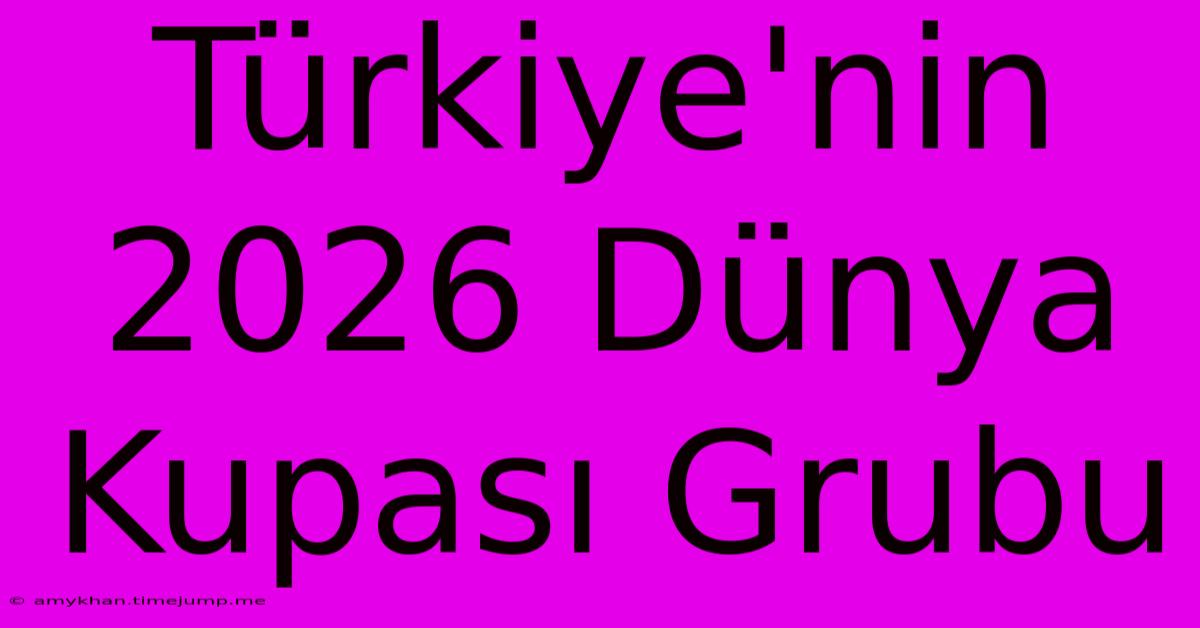 Türkiye'nin 2026 Dünya Kupası Grubu

© amykhan.timejump.me